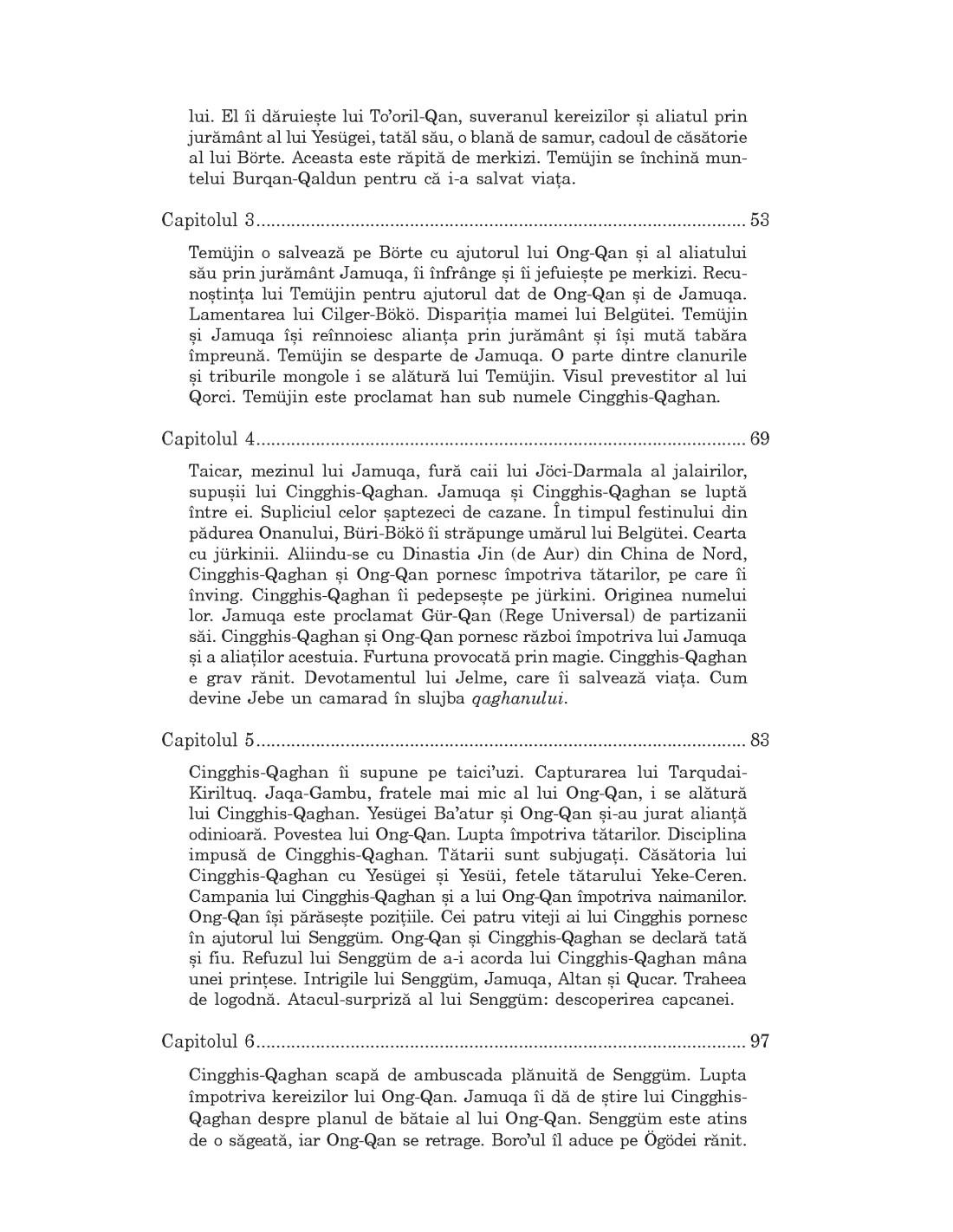 lui. El îi dăruiește lui To'oril-Qan, suveranul kereizilor și aliatul prin jurământ al lui Yesügei, tatăl său, o blană de samur, cadoul de căsătorie al lui Börte. Aceasta este răpită de merkizi. Temüjin se închină muntelui Burqan-Qaldun pentru că i-a salvat viața.

Capitolul 3 .................................................................................................. 53

Temüjin o salvează pe Börte cu ajutorul lui Ong-Qan și al aliatului său prin jurământ Jamuqa, îi înfrânge și îi jefuiește pe merkizi. Recunoștința lui Temüjin pentru ajutorul dat de Ong-Qan și de Jamuqa. Lamentarea lui Cilger-Bökö. Dispariția mamei lui Belgütei. Temüjin și Jamuqa își reînnoiesc alianța prin jurământ și își mută tabăra împreună. Temüjin se desparte de Jamuqa. O parte dintre clanurile și triburile mongole i se alătură lui Temüjin. Visul prevestitor al lui Qorci. Temüjin este proclamat han sub numele Cingghis-Qaghan.

Capitolul 4 .................................................................................................. 69

Taicar, mezinul lui Jamuqa, fură caii lui Jöci-Darmala al jalairilor, supușii lui Cingghis-Qaghan. Jamuqa și Cingghis-Qaghan se luptă între ei. Supliciul celor șaptezeci de cazane. În timpul festinului din pădurea Onanului, Büri-Bökö îi străpunge umărul lui Belgütei. Cearta cu jürkinii. Aliindu-se cu Dinastia Jin (de Aur) din China de Nord, Cingghis-Qaghan și Ong-Qan pornesc împotriva tătarilor, pe care îi înving. Cingghis-Qaghan îi pedepsește pe jürkini. Originea numelui lor. Jamuqa este proclamat Gür-Qan (Rege Universal) de partizanii săi. Cingghis-Qaghan și Ong-Qan pornesc război împotriva lui Jamuqa și a aliaților acestuia. Furtuna provocată prin magie. Cingghis-Qaghan e grav rănit. Devotamentul lui Jelme, care îi salvează viața. Cum devine Jebe un camarad în slujba qaghanului.

Capitolul 5 .................................................................................................. 83

Cingghis-Qaghan îi supune pe taici'uzi. Capturarea lui Tarqudai-Kiriltuq. Jaqa-Gambu, fratele mai mic al lui Ong-Qan, i se alătură lui Cingghis-Qaghan. Yesügei Ba'atur și Ong-Qan și-au jurat alianță odinioară. Povestea lui Ong-Qan. Lupta împotriva tătarilor. Disciplina impusă de Cingghis-Qaghan. Tătarii sunt subjugați. Căsătoria lui Cingghis-Qaghan cu Yesügei și Yesüi, fetele tătarului Yeke-Ceren. Campania lui Cingghis-Qaghan și a lui Ong-Qan împotriva naimanilor. Ong-Qan își părăsește pozițiile. Cei patru viteji ai lui Cingghis pornesc în ajutorul lui Senggüm. Ong-Qan și Cingghis-Qaghan se declară tată și fiu. Refuzul lui Senggüm de a-i acorda lui Cingghis-Qaghan mâna unei prințese. Intrigile lui Senggüm, Jamuqa, Altan și Qucar. Traheea de logodnă. Atacul-surpriză al lui Senggüm: descoperirea capcanei.

Capitolul 6 .................................................................................................. 97

Cingghis-Qaghan scapă de ambuscada plănuită de Senggüm. Lupta împotriva kereizilor lui Ong-Qan. Jamuqa îi dă de știre lui Cingghis-Qaghan despre planul de bătaie al lui Ong-Qan. Senggüm este atins de o săgeată, iar Ong-Qan se retrage. Boro'ul îl aduce pe Ögödei rănit.